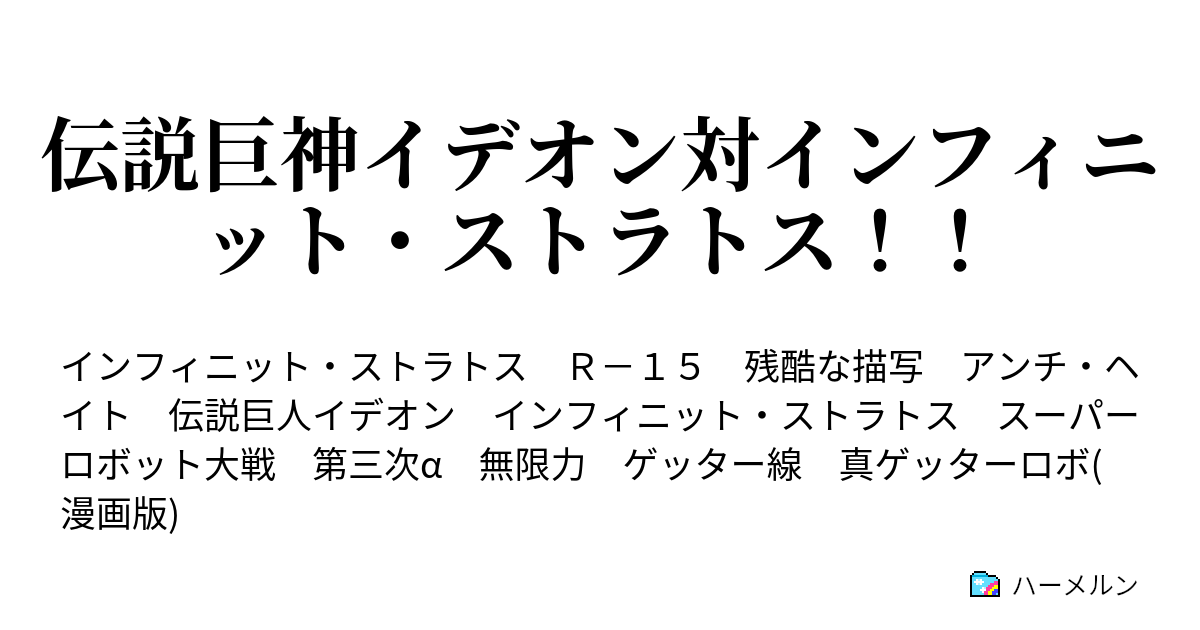 伝説巨神イデオン対インフィニット・ストラトス！！

インフィニット・ストラトス　Ｒ－１５　残酷な描写　アンチ・ヘイト　伝説巨人イデオン　インフィニット・ストラトス　スーパーロボット大戦　第三次α　無限力　ゲッター線　真ゲッターロボ(漫画版)

ハーメルン